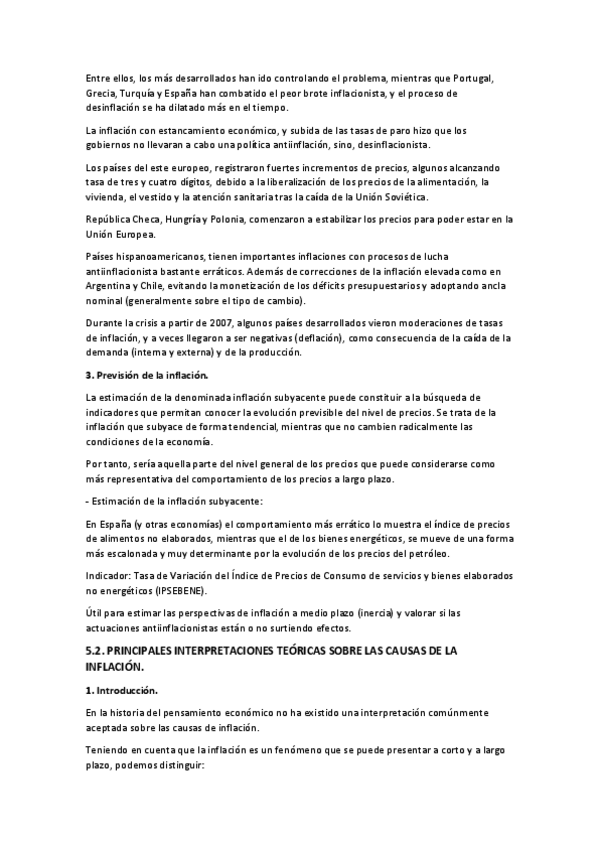 Entre ellos, los más desarrollados han ido controlando el problema, mientras que Portugal, Grecia, Turquía y España han combatido el peor brote inflacionista, y el proceso de desinflación se ha dilatado más en el tiempo.

La inflación con estancamiento económico, y subida de las tasas de paro hizo que los gobiernos no llevaran a cabo una política antiinflación, sino, desinflacionista.

Los países del este europeo, registraron fuertes incrementos de precios, algunos alcanzando tasa de tres y cuatro dígitos, debido a la liberalización de los precios de la alimentación, la vivienda, el vestido y la atención sanitaria tras la caída de la Unión Soviética.

República Checa, Hungría y Polonia, comenzaron a estabilizar los precios para poder estar en la Unión Europea.

Países hispanoamericanos, tienen importantes inflaciones con procesos de lucha antiinflacionista bastante erráticos. Además de correcciones de la inflación elevada como en Argentina y Chile, evitando la monetización de los déficits presupuestarios y adoptando ancla nominal (generalmente sobre el tipo de cambio).

Durante la crisis a partir de 2007, algunos países desarrollados vieron moderaciones de tasas de inflación, y a veces llegaron a ser negativas (deflación), como consecuencia de la caída de la demanda (interna y externa) y de la producción.

3. Previsión de la inflación.

La estimación de la denominada inflación subyacente puede constituir a la búsqueda de indicadores que permitan conocer la evolución previsible del nivel de precios. Se trata de la inflación que subyace de forma tendencial, mientras que no cambien radicalmente las condiciones de la economía.

Por tanto, sería aquella parte del nivel general de los precios que puede considerarse como más representativa del comportamiento de los precios a largo plazo.

- Estimación de la inflación subyacente:

En España (y otras economías) el comportamiento más errático lo muestra el índice de precios de alimentos no elaborados, mientras que el de los bienes energéticos, se mueve de una forma más escalonada y muy determinante por la evolución de los precios del petróleo.

Indicador: Tasa de Variación del Índice de Precios de Consumo de servicios y bienes elaborados no energéticos (IPSEBENE).

Útil para estimar las perspectivas de inflación a medio plazo (inercia) y valorar si las actuaciones antiinflacionistas están o no surtiendo efectos.

5.2. PRINCIPALES INTERPRETACIONES TEÓRICAS SOBRE LAS CAUSAS DE LA INFLACIÓN.

1. Introducción.

En la historia del pensamiento económico no ha existido una interpretación comúnmente aceptada sobre las causas de inflación.

Teniendo en cuenta que la inflación es un fenómeno que se puede presentar a corto y a largo plazo, podemos distinguir: